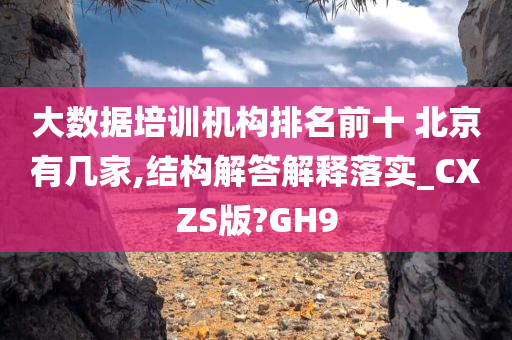 大数据培训机构排名前十 北京有几家,结构解答解释落实_CXZS版?GH9